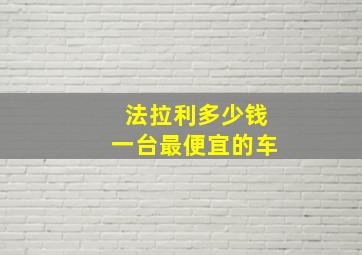 法拉利多少钱
一台最便宜的车